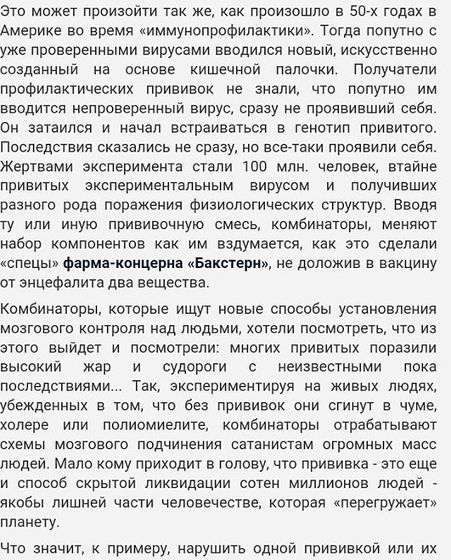 Это может произойти так же, как произошло в 50-х годах в Америке во время «иммунопрофилактики». Тогда попутно с уже проверенными вирусами вводился новый, искусственно созданный на основе кишечной палочки. Получатели профилактических прививок не знали, что попутно им вводится непроверенный вирус, сразу не проявивший себя. Он затаился и начал встраиваться в генотип привитого. Последствия сказались не сразу, но все-таки проявили себя. Жертвами эксперимента стали 100 млн. человек, втайне привитых экспериментальным вирусом и получивших разного рода поражения физиологических структур. Вводя ту или иную прививочную смесь, комбинаторы, меняют набор компонентов как им вздумается, как это сделали «спецы» фарма-концерна «Бакстерн», не доложив в вакцину от энцефалита два вещества.

Комбинаторы, которые ищут новые способы установления мозгового контроля над людьми, хотели посмотреть, что из этого выйдет и посмотрели: многих привитых поразили высокий жар и судороги с неизвестными пока последствиями... Так, экспериментируя на живых людях, убежденных в том, что без прививок они сгинут в чуме, холере или полиомиелите, комбинаторы отрабатывают схемы мозгового подчинения сатанистам огромных масс людей. Мало кому приходит в голову, что прививка - это еще и способ скрытой ликвидации сотен миллионов людей - якобы лишней части человечестве, которая «перегружает» планету.

Что значит, к примеру, нарушить одной прививкой или их